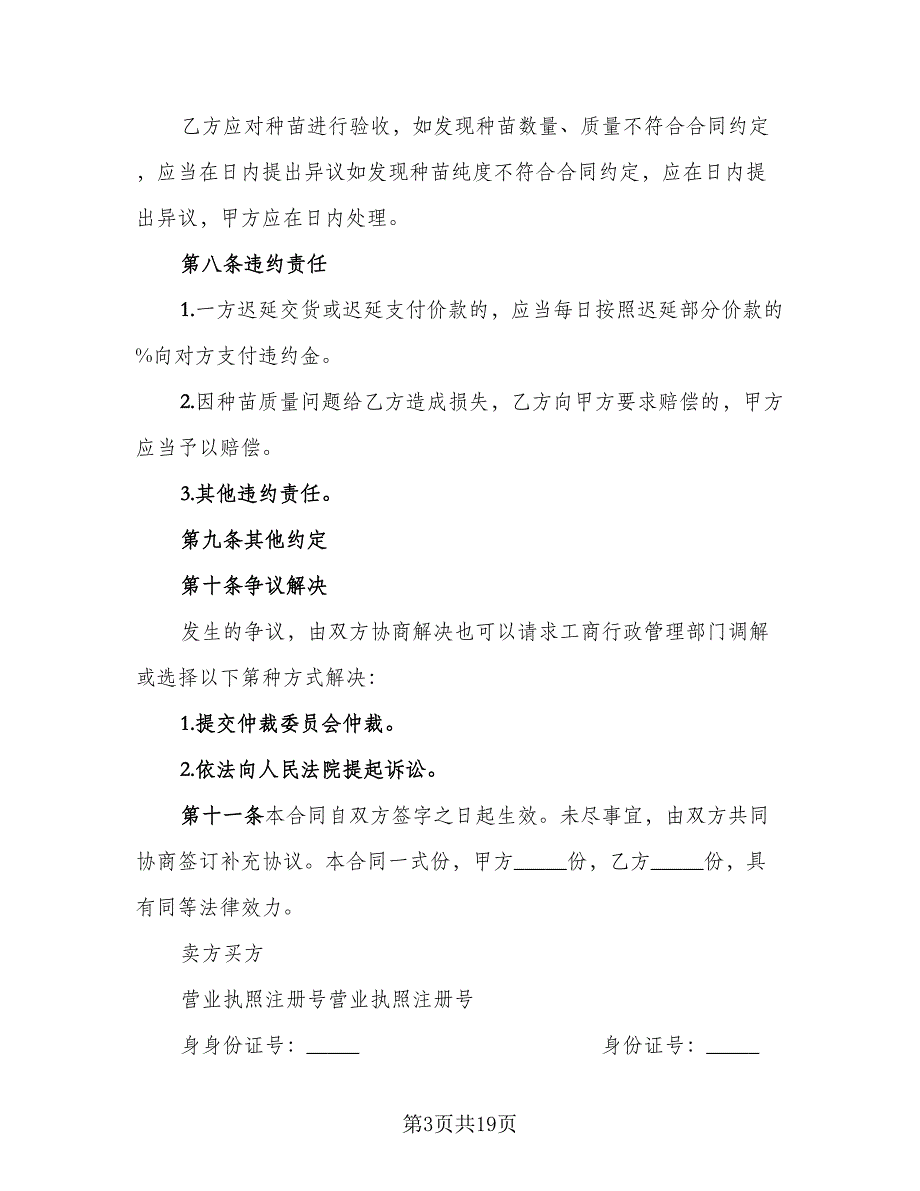 乙方应对种苗进行验收，如发现种苗数量、质量不符合合同约定，应当在日内提出异议如发现种苗纯度不符合合同约定，应在日内提出异议，甲方应在日内处理。

第八条违约责任

1.一方迟延交货或迟延支付价款的，应当每日按照迟延部分价款的%向对方支付违约金。

2.因种苗质量问题给乙方造成损失，乙方向甲方要求赔偿的，甲方应当予以赔偿。

3.其他违约责任。

第九条其他约定

第十条争议解决

发生的争议，由双方协商解决也可以请求工商行政管理部门调解或选择以下第种方式解决：

1.提交仲裁委员会仲裁。

2.依法向人民法院提起诉讼。

第十一条本合同自双方签字之日起生效。未尽事宜，由双方共同协商签订补充协议。本合同一式份，甲方_____份，乙方_____份，具有同等法律效力。

卖方买方

营业执照注册号营业执照注册号

身身份证号：_____

身份证号：_____

第3页共19页